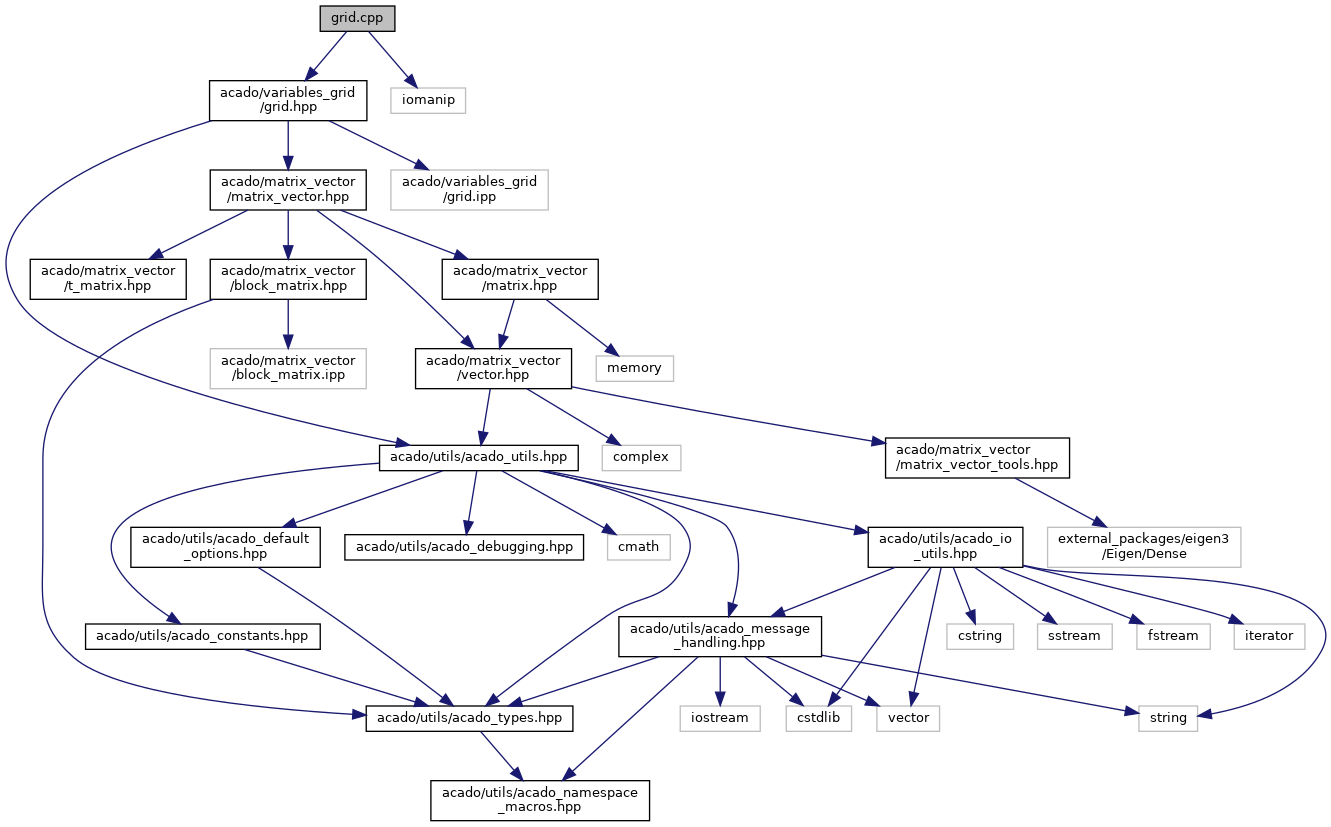 grid.cpp

acado/variables_grid /grid.hpp

iomanip

acado/matrix_vector /matrix_vector.hpp

acado/variables_grid /grid.ipp

acado/matrix_vector /t_matrix.hpp

acado/matrix_vector /block_matrix.hpp

acado/matrix_vector /matrix.hpp

acado/matrix_vector /block_matrix.ipp

acado/matrix_vector /vector.hpp

memory

acado/utils/acado_utils.hpp

complex

acado/matrix_vector /matrix_vector_tools.hpp

acado/utils/acado_default _options.hpp

acado/utils/acado_debugging.hpp

cmath

acado/utils/acado_io _utils.hpp

external_packages/eigen3 /Eigen/Dense

acado/utils/acado_constants.hpp

acado/utils/acado_message _handling.hpp

cstring

sstream

fstream

iterator

acado/utils/acado_types.hpp

iostream

cstdlib

vector

string

acado/utils/acado_namespace _macros.hpp